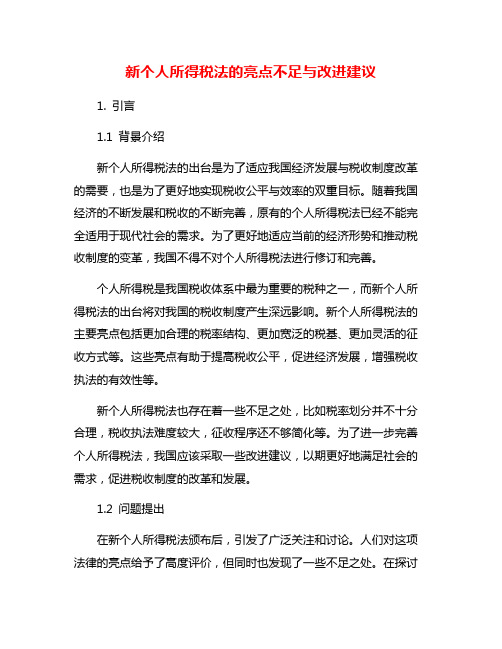 新个人所得税法的亮点不足与改进建议

1. 引言

1.1 背景介绍

新个人所得税法的出台是为了适应我国经济发展与税收制度改革的需要，也是为了更好地实现税收公平与效率的双重目标。随着我国经济的不断发展和税收的不断完善，原有的个人所得税法已经不能完全适用于现代社会的需求。为了更好地适应当前的经济形势和推动税收制度的变革，我国不得不对个人所得税法进行修订和完善。

个人所得税是我国税收体系中最为重要的税种之一，而新个人所得税法的出台将对我国的税收制度产生深远影响。新个人所得税法的主要亮点包括更加合理的税率结构、更加宽泛的税基、更加灵活的征收方式等。这些亮点有助于提高税收公平，促进经济发展，增强税收执法的有效性等。

新个人所得税法也存在着一些不足之处，比如税率划分并不十分合理，税收执法难度较大，征收程序还不够简化等。为了进一步完善个人所得税法，我国应该采取一些改进建议，以期更好地满足社会的需求，促进税收制度的改革和发展。

1.2 问题提出

在新个人所得税法颁布后，引发了广泛关注和讨论。人们对这项法律的亮点给予了高度评价，但同时也发现了一些不足之处。在探讨